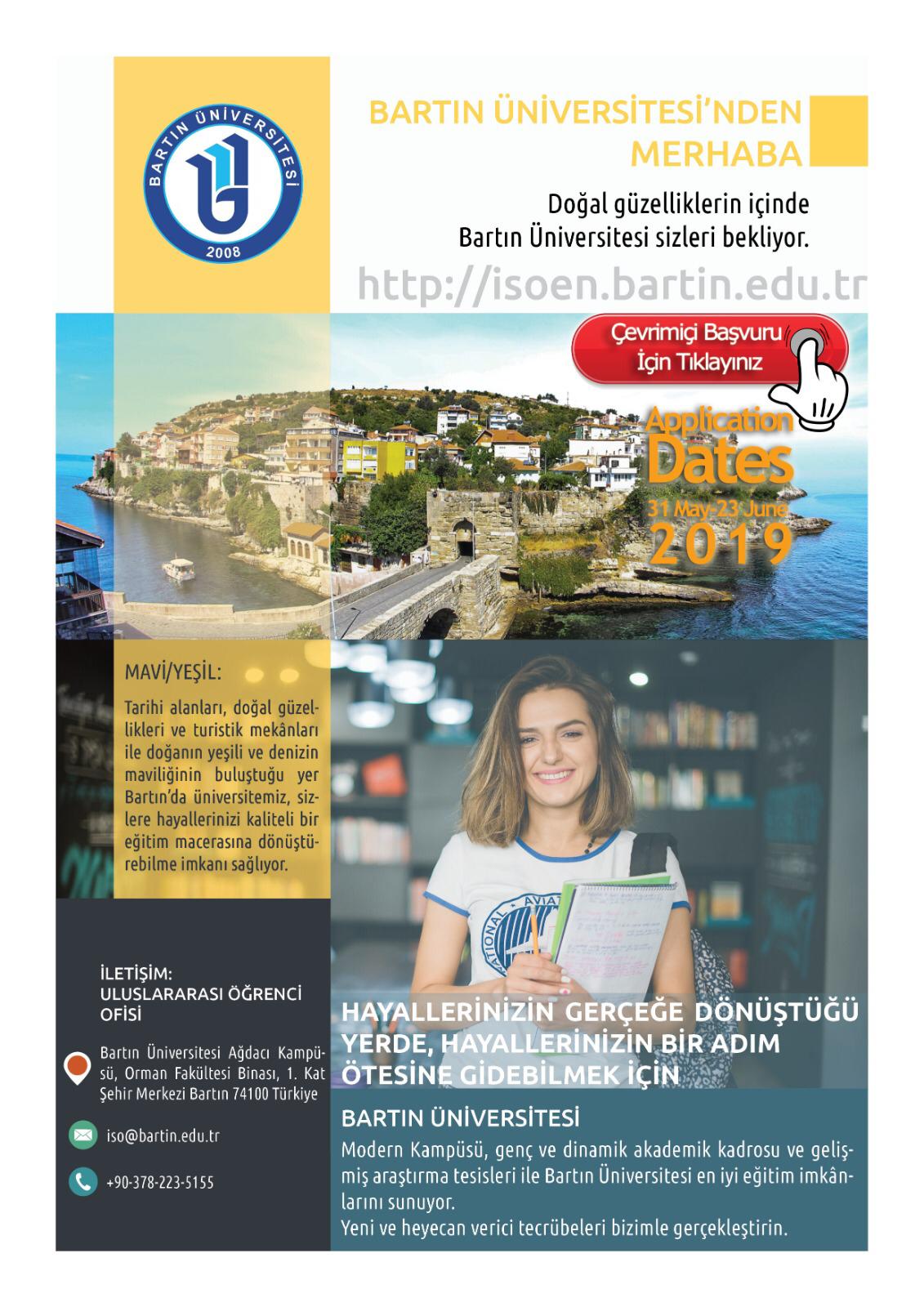 BARTIN ÜNİVERSİTESİ
2008

BARTIN ÜNİVERSİTESİ'NDEN MERHABA

Doğal güzelliklerin içinde
Bartın Üniversitesi sizleri bekliyor.

http://isoen.bartin.edu.tr

Çevrimiçi Başvuru
İçin Tıklayınız

Application
Dates
31 May-23 June
2019

MAVİ/YEŞİL:

Tarihi alanları, doğal güzellikleri ve turistik mekânları ile doğanın yeşili ve denizin maviliğinin buluştuğu yer Bartın'da üniversitemiz, sizlere hayallerinizi kaliteli bir eğitim macerasına dönüştürebilme imkanı sağlıyor.

İLETİŞİM:
ULUSLARARASI ÖĞRENCİ OFİSİ

Bartın Üniversitesi Ağdacı Kampüsü, Orman Fakültesi Binası, 1. Kat
Şehir Merkezi Bartın 74100 Türkiye

iso@bartin.edu.tr

+90-378-223-5155

HAYALLERİNİZİN GERÇEĞE DÖNÜŞTÜĞÜ YERDE, HAYALLERİNİZİN BİR ADIM ÖTESİNE GİDEBİLMEK İÇİN

BARTIN ÜNİVERSİTESİ

Modern Kampüsü, genç ve dinamik akademik kadrosu ve gelişmiş araştırma tesisleri ile Bartın Üniversitesi en iyi eğitim imkânlarını sunuyor.
Yeni ve heyecan verici tecrübeleri bizimle gerçekleştirin.